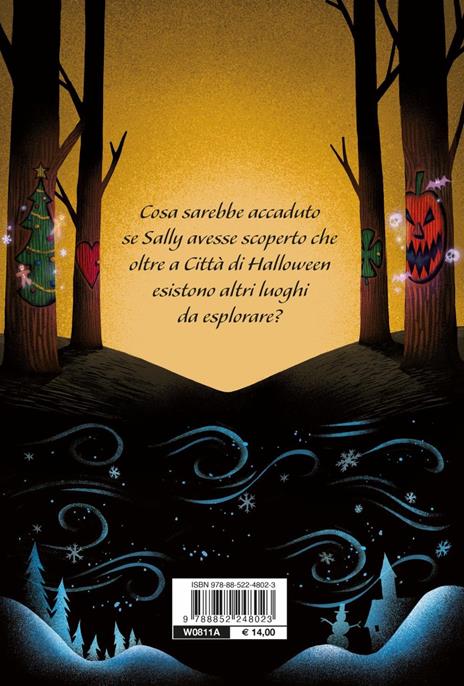 Cosa sarebbe accaduto se Sally avesse scoperto che oltre a Città di Halloween esistono altri luoghi da esplorare?

ISBN 978-88-522-4802-3

9 788852 248023

W0811A

€ 14,00